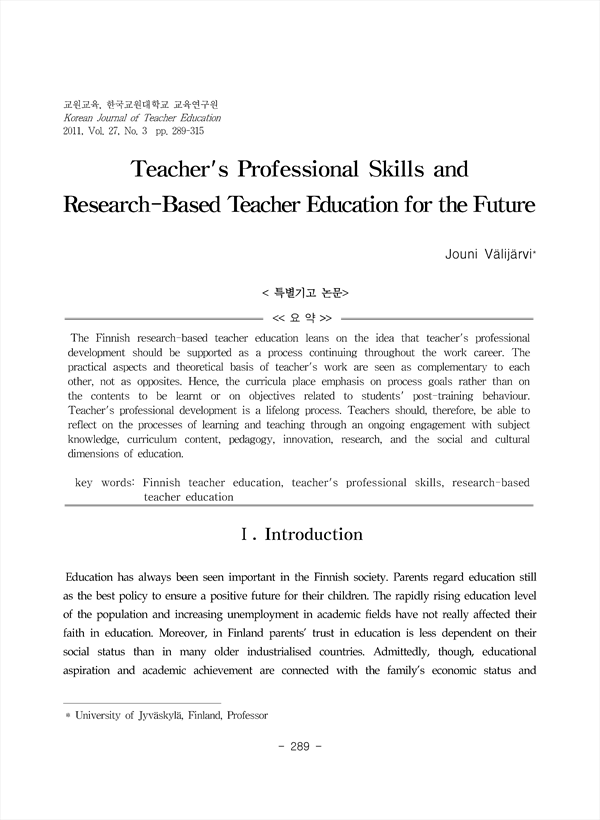 교원교육, 한국교원대학교 교육연구원
Korean Journal of Teacher Education
2011, Vol. 27, No. 3 pp. 289-315

Teacher's Professional Skills and Research-Based Teacher Education for the Future

Jouni Välijärvi*

< 특별기고 논문>

<< 요 약 >>

The Finnish research-based teacher education leans on the idea that teacher's professional development should be supported as a process continuing throughout the work career. The practical aspects and theoretical basis of teacher's work are seen as complementary to each other, not as opposites. Hence, the curricula place emphasis on process goals rather than on the contents to be learnt or on objectives related to students' post-training behaviour. Teacher's professional development is a lifelong process. Teachers should, therefore, be able to reflect on the processes of learning and teaching through an ongoing engagement with subject knowledge, curriculum content, pedagogy, innovation, research, and the social and cultural dimensions of education.

key words: Finnish teacher education, teacher's professional skills, research-based teacher education

Ⅰ. Introduction

Education has always been seen important in the Finnish society. Parents regard education still as the best policy to ensure a positive future for their children. The rapidly rising education level of the population and increasing unemployment in academic fields have not really affected their faith in education. Moreover, in Finland parents' trust in education is less dependent on their social status than in many older industrialised countries. Admittedly, though, educational aspiration and academic achievement are connected with the family's economic status and

* University of Jyväskylä, Finland, Professor

- 289 -